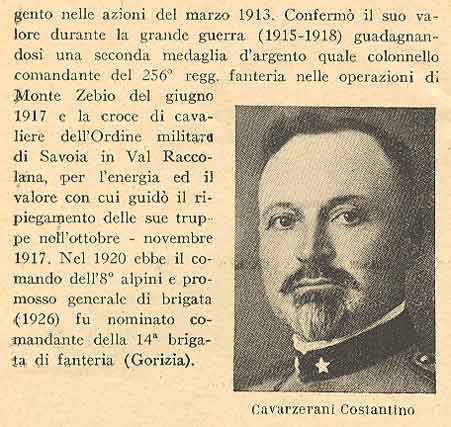 gento nelle azioni del marzo 1913. Confermò il suo valore durante la grande guerra (1915-1918) guadagnandosi una seconda medaglia d'argento quale colonnello comandante del 256° regg. fanteria nelle operazioni di Monte Zebio del giugno 1917 e la croce di cavaliere dell'Ordine militare di Savoia in Val Raccolana, per l'energia ed il valore con cui guidò il ripiegamento delle sue truppe nell'ottobre - novembre 1917. Nel 1920 ebbe il comando dell'8° alpini e promosso generale di brigata (1926) fu nominato comandante della 14ª brigata di fanteria (Gorizia).

Cavarzerani Costantino